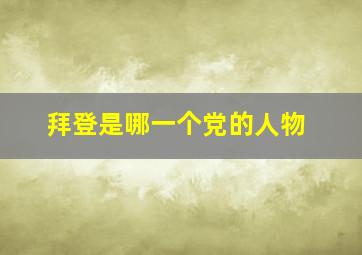 拜登是哪一个党的人物